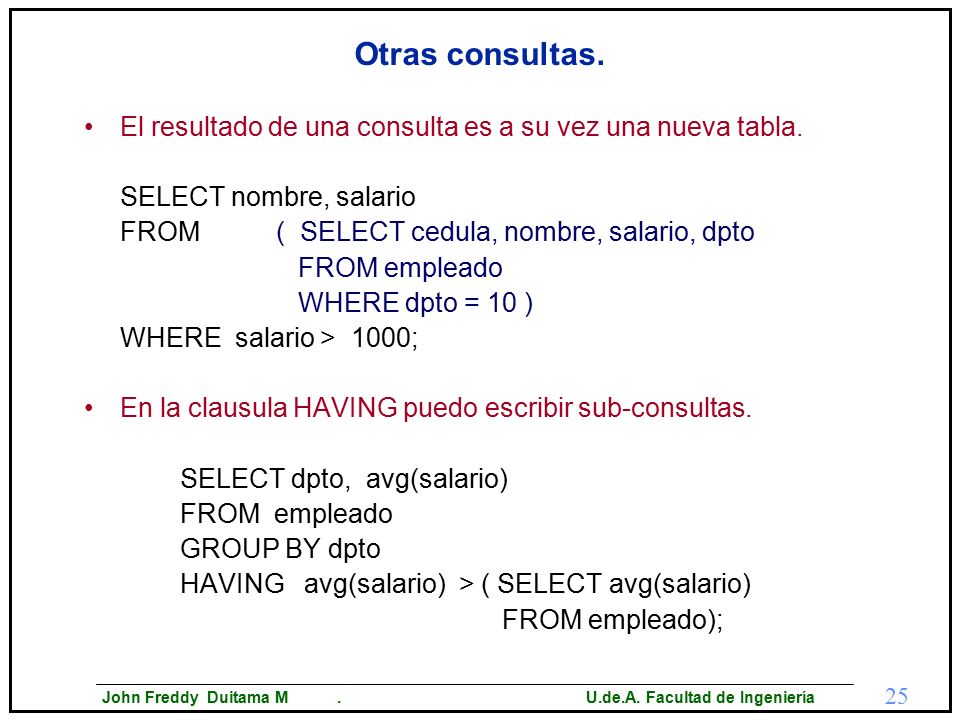 Otras consultas.

• El resultado de una consulta es a su vez una nueva tabla.

SELECT nombre, salario
FROM ( SELECT cedula, nombre, salario, dpto
FROM empleado
WHERE dpto = 10 )
WHERE salario > 1000;

• En la clausula HAVING puedo escribir sub-consultas.

SELECT dpto, avg(salario)
FROM empleado
GROUP BY dpto
HAVING avg(salario) > ( SELECT avg(salario)
FROM empleado);

John Freddy Duitama M . U.de.A. Facultad de Ingeniería 25